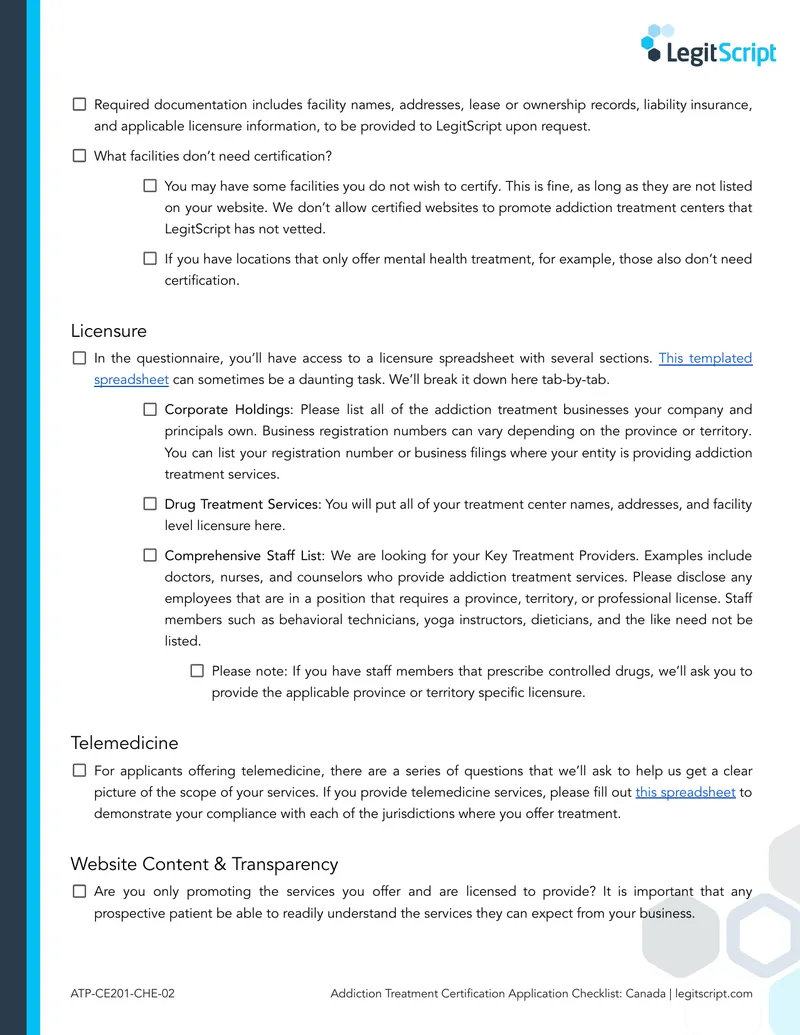 LegitScript

☐ Required documentation includes facility names, addresses, lease or ownership records, liability insurance, and applicable licensure information, to be provided to LegitScript upon request.

☐ What facilities don't need certification?

☐ You may have some facilities you do not wish to certify. This is fine, as long as they are not listed on your website. We don't allow certified websites to promote addiction treatment centers that LegitScript has not vetted.

☐ If you have locations that only offer mental health treatment, for example, those also don't need certification.

Licensure

☐ In the questionnaire, you'll have access to a licensure spreadsheet with several sections. This templated spreadsheet can sometimes be a daunting task. We'll break it down here tab-by-tab.

☐ Corporate Holdings: Please list all of the addiction treatment businesses your company and principals own. Business registration numbers can vary depending on the province or territory. You can list your registration number or business filings where your entity is providing addiction treatment services.

☐ Drug Treatment Services: You will put all of your treatment center names, addresses, and facility level licensure here.

☐ Comprehensive Staff List: We are looking for your Key Treatment Providers. Examples include doctors, nurses, and counselors who provide addiction treatment services. Please disclose any employees that are in a position that requires a province, territory, or professional license. Staff members such as behavioral technicians, yoga instructors, dieticians, and the like need not be listed.

☐ Please note: If you have staff members that prescribe controlled drugs, we'll ask you to provide the applicable province or territory specific licensure.

Telemedicine

☐ For applicants offering telemedicine, there are a series of questions that we'll ask to help us get a clear picture of the scope of your services. If you provide telemedicine services, please fill out this spreadsheet to demonstrate your compliance with each of the jurisdictions where you offer treatment.

Website Content & Transparency

☐ Are you only promoting the services you offer and are licensed to provide? It is important that any prospective patient be able to readily understand the services they can expect from your business.

ATP-CE201-CHE-02 Addiction Treatment Certification Application Checklist: Canada | legitscript.com